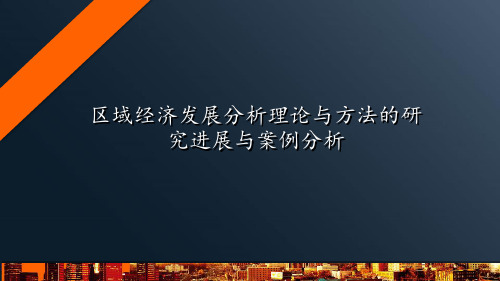 区域经济发展分析理论与方法的研究进展与案例分析